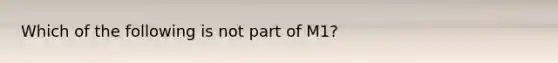 Which of the following is not part of M1?